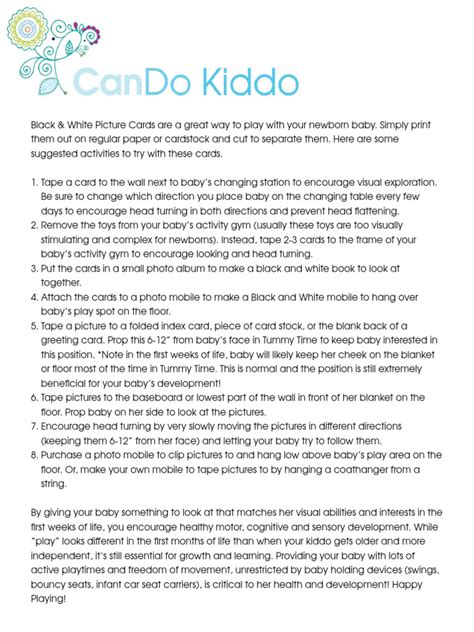 CanDo Kiddo

Black & White Picture Cards are a great way to play with your newborn baby. Simply print them out on regular paper or cardstock and cut to separate them. Here are some suggested activities to try with these cards.

1. Tape a card to the wall next to baby's changing station to encourage visual exploration. Be sure to change which direction you place baby on the changing table every few days to encourage head turning in both directions and prevent head flattening.
2. Remove the toys from your baby's activity gym (usually these toys are too visually stimulating and complex for newborns). Instead, tape 2-3 cards to the frame of your baby's activity gym to encourage looking and head turning.
3. Put the cards in a small photo album to make a black and white book to look at together.
4. Attach the cards to a photo mobile to make a Black and White mobile to hang over baby's play spot on the floor.
5. Tape a picture to a folded index card, piece of card stock, or the blank back of a greeting card. Prop this 6-12" from baby's face in Tummy Time to keep baby interested in this position. *Note in the first weeks of life, baby will likely keep her cheek on the blanket or floor most of the time in Tummy Time. This is normal and the position is still extremely beneficial for your baby's development!
6. Tape pictures to the baseboard or lowest part of the wall in front of her blanket on the floor. Prop baby on her side to look at the pictures.
7. Encourage head turning by very slowly moving the pictures in different directions (keeping them 6-12" from her face) and letting your baby try to follow them.
8. Purchase a photo mobile to clip pictures to and hang low above baby's play area on the floor. Or, make your own mobile to tape pictures to by hanging a coathanger from a string.

By giving your baby something to look at that matches her visual abilities and interests in the first weeks of life, you encourage healthy motor, cognitive and sensory development. While "play" looks different in the first months of life than when your kiddo gets older and more independent, it's still essential for growth and learning. Providing your baby with lots of active playtimes and freedom of movement, unrestricted by baby holding devices (swings, bouncy seats, infant car seat carriers), is critical to her health and development! Happy Playing!